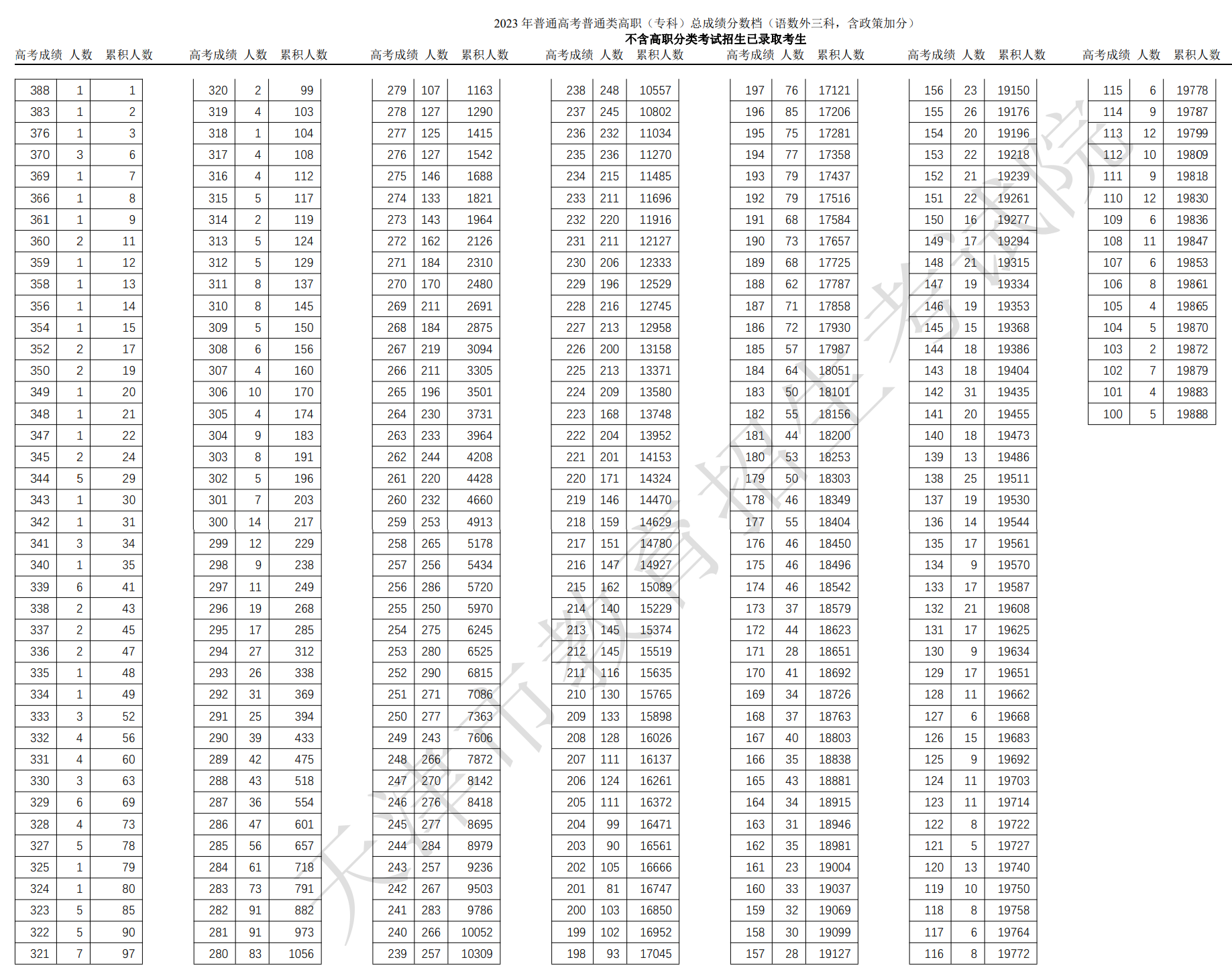 2023 年普通高考普通类高职（专科）总成绩分数档（语数外三科，含政策加分）
不含高职分类考试招生已录取考生

| 高考成绩 | 人数 | 累积人数 |
|---|---|---|
| 388 | 1 | 1 |
| 383 | 1 | 2 |
| 376 | 1 | 3 |
| 370 | 3 | 6 |
| 369 | 1 | 7 |
| 366 | 1 | 8 |
| 361 | 1 | 9 |
| 360 | 2 | 11 |
| 359 | 1 | 12 |
| 358 | 1 | 13 |
| 356 | 1 | 14 |
| 354 | 1 | 15 |
| 352 | 2 | 17 |
| 350 | 2 | 19 |
| 349 | 1 | 20 |
| 348 | 1 | 21 |
| 347 | 1 | 22 |
| 345 | 2 | 24 |
| 344 | 5 | 29 |
| 343 | 1 | 30 |
| 342 | 1 | 31 |
| 341 | 3 | 34 |
| 340 | 1 | 35 |
| 339 | 6 | 41 |
| 338 | 2 | 43 |
| 337 | 2 | 45 |
| 336 | 2 | 47 |
| 335 | 1 | 48 |
| 334 | 1 | 49 |
| 333 | 3 | 52 |
| 332 | 4 | 56 |
| 331 | 4 | 60 |
| 330 | 3 | 63 |
| 329 | 6 | 69 |
| 328 | 4 | 73 |
| 327 | 5 | 78 |
| 325 | 1 | 79 |
| 324 | 1 | 80 |
| 323 | 5 | 85 |
| 322 | 5 | 90 |
| 321 | 7 | 97 |

| 高考成绩 | 人数 | 累积人数 |
|---|---|---|
| 320 | 2 | 99 |
| 319 | 4 | 103 |
| 318 | 1 | 104 |
| 317 | 4 | 108 |
| 316 | 4 | 112 |
| 315 | 5 | 117 |
| 314 | 2 | 119 |
| 313 | 5 | 124 |
| 312 | 5 | 129 |
| 311 | 8 | 137 |
| 310 | 8 | 145 |
| 309 | 5 | 150 |
| 308 | 6 | 156 |
| 307 | 4 | 160 |
| 306 | 10 | 170 |
| 305 | 4 | 174 |
| 304 | 9 | 183 |
| 303 | 8 | 191 |
| 302 | 5 | 196 |
| 301 | 7 | 203 |
| 300 | 14 | 217 |
| 299 | 12 | 229 |
| 298 | 9 | 238 |
| 297 | 11 | 249 |
| 296 | 19 | 268 |
| 295 | 17 | 285 |
| 294 | 27 | 312 |
| 293 | 26 | 338 |
| 292 | 31 | 369 |
| 291 | 25 | 394 |
| 290 | 39 | 433 |
| 289 | 42 | 475 |
| 288 | 43 | 518 |
| 287 | 36 | 554 |
| 286 | 47 | 601 |
| 285 | 56 | 657 |
| 284 | 61 | 718 |
| 283 | 73 | 791 |
| 282 | 91 | 882 |
| 281 | 91 | 973 |
| 280 | 83 | 1056 |

| 高考成绩 | 人数 | 累积人数 |
|---|---|---|
| 279 | 107 | 1163 |
| 278 | 127 | 1290 |
| 277 | 125 | 1415 |
| 276 | 127 | 1542 |
| 275 | 146 | 1688 |
| 274 | 133 | 1821 |
| 273 | 143 | 1964 |
| 272 | 162 | 2126 |
| 271 | 184 | 2310 |
| 270 | 170 | 2480 |
| 269 | 211 | 2691 |
| 268 | 184 | 2875 |
| 267 | 219 | 3094 |
| 266 | 211 | 3305 |
| 265 | 196 | 3501 |
| 264 | 230 | 3731 |
| 263 | 233 | 3964 |
| 262 | 244 | 4208 |
| 261 | 220 | 4428 |
| 260 | 232 | 4660 |
| 259 | 253 | 4913 |
| 258 | 265 | 5178 |
| 257 | 256 | 5434 |
| 256 | 286 | 5720 |
| 255 | 250 | 5970 |
| 254 | 275 | 6245 |
| 253 | 280 | 6525 |
| 252 | 290 | 6815 |
| 251 | 271 | 7086 |
| 250 | 277 | 7363 |
| 249 | 243 | 7606 |
| 248 | 266 | 7872 |
| 247 | 270 | 8142 |
| 246 | 276 | 8418 |
| 245 | 277 | 8695 |
| 244 | 284 | 8979 |
| 243 | 257 | 9236 |
| 242 | 267 | 9503 |
| 241 | 283 | 9786 |
| 240 | 266 | 10052 |
| 239 | 257 | 10309 |

| 高考成绩 | 人数 | 累积人数 |
|---|---|---|
| 238 | 248 | 10557 |
| 237 | 245 | 10802 |
| 236 | 232 | 11034 |
| 235 | 236 | 11270 |
| 234 | 215 | 11485 |
| 233 | 211 | 11696 |
| 232 | 220 | 11916 |
| 231 | 211 | 12127 |
| 230 | 206 | 12333 |
| 229 | 196 | 12529 |
| 228 | 216 | 12745 |
| 227 | 213 | 12958 |
| 226 | 200 | 13158 |
| 225 | 213 | 13371 |
| 224 | 209 | 13580 |
| 223 | 168 | 13748 |
| 222 | 204 | 13952 |
| 221 | 201 | 14153 |
| 220 | 171 | 14324 |
| 219 | 146 | 14470 |
| 218 | 159 | 14629 |
| 217 | 151 | 14780 |
| 216 | 147 | 14927 |
| 215 | 162 | 15089 |
| 214 | 140 | 15229 |
| 213 | 145 | 15374 |
| 212 | 145 | 15519 |
| 211 | 116 | 15635 |
| 210 | 130 | 15765 |
| 209 | 133 | 15898 |
| 208 | 128 | 16026 |
| 207 | 111 | 16137 |
| 206 | 124 | 16261 |
| 205 | 111 | 16372 |
| 204 | 99 | 16471 |
| 203 | 90 | 16561 |
| 202 | 105 | 16666 |
| 201 | 81 | 16747 |
| 200 | 103 | 16850 |
| 199 | 102 | 16952 |
| 198 | 93 | 17045 |

| 高考成绩 | 人数 | 累积人数 |
|---|---|---|
| 197 | 76 | 17121 |
| 196 | 85 | 17206 |
| 195 | 75 | 17281 |
| 194 | 77 | 17358 |
| 193 | 79 | 17437 |
| 192 | 79 | 17516 |
| 191 | 68 | 17584 |
| 190 | 73 | 17657 |
| 189 | 68 | 17725 |
| 188 | 62 | 17787 |
| 187 | 71 | 17858 |
| 186 | 72 | 17930 |
| 185 | 57 | 17987 |
| 184 | 64 | 18051 |
| 183 | 50 | 18101 |
| 182 | 55 | 18156 |
| 181 | 44 | 18200 |
| 180 | 53 | 18253 |
| 179 | 50 | 18303 |
| 178 | 46 | 18349 |
| 177 | 55 | 18404 |
| 176 | 46 | 18450 |
| 175 | 46 | 18496 |
| 174 | 46 | 18542 |
| 173 | 37 | 18579 |
| 172 | 44 | 18623 |
| 171 | 28 | 18651 |
| 170 | 41 | 18692 |
| 169 | 34 | 18726 |
| 168 | 37 | 18763 |
| 167 | 40 | 18803 |
| 166 | 35 | 18838 |
| 165 | 43 | 18881 |
| 164 | 34 | 18915 |
| 163 | 31 | 18946 |
| 162 | 35 | 18981 |
| 161 | 23 | 19004 |
| 160 | 33 | 19037 |
| 159 | 32 | 19069 |
| 158 | 30 | 19099 |
| 157 | 28 | 19127 |

| 高考成绩 | 人数 | 累积人数 |
|---|---|---|
| 156 | 23 | 19150 |
| 155 | 26 | 19176 |
| 154 | 20 | 19196 |
| 153 | 22 | 19218 |
| 152 | 21 | 19239 |
| 151 | 22 | 19261 |
| 150 | 16 | 19277 |
| 149 | 17 | 19294 |
| 148 | 21 | 19315 |
| 147 | 19 | 19334 |
| 146 | 19 | 19353 |
| 145 | 15 | 19368 |
| 144 | 18 | 19386 |
| 143 | 18 | 19404 |
| 142 | 31 | 19435 |
| 141 | 20 | 19455 |
| 140 | 18 | 19473 |
| 139 | 13 | 19486 |
| 138 | 25 | 19511 |
| 137 | 19 | 19530 |
| 136 | 14 | 19544 |
| 135 | 17 | 19561 |
| 134 | 9 | 19570 |
| 133 | 17 | 19587 |
| 132 | 21 | 19608 |
| 131 | 17 | 19625 |
| 130 | 9 | 19634 |
| 129 | 17 | 19651 |
| 128 | 11 | 19662 |
| 127 | 6 | 19668 |
| 126 | 15 | 19683 |
| 125 | 9 | 19692 |
| 124 | 11 | 19703 |
| 123 | 11 | 19714 |
| 122 | 8 | 19722 |
| 121 | 5 | 19727 |
| 120 | 13 | 19740 |
| 119 | 10 | 19750 |
| 118 | 8 | 19758 |
| 117 | 6 | 19764 |
| 116 | 8 | 19772 |

| 高考成绩 | 人数 | 累积人数 |
|---|---|---|
| 115 | 6 | 19778 |
| 114 | 9 | 19787 |
| 113 | 12 | 19799 |
| 112 | 10 | 19809 |
| 111 | 9 | 19818 |
| 110 | 12 | 19830 |
| 109 | 6 | 19836 |
| 108 | 11 | 19847 |
| 107 | 6 | 19853 |
| 106 | 8 | 19861 |
| 105 | 4 | 19865 |
| 104 | 5 | 19870 |
| 103 | 2 | 19872 |
| 102 | 7 | 19879 |
| 101 | 4 | 19883 |
| 100 | 5 | 19888 |

天津市教育招生考试院